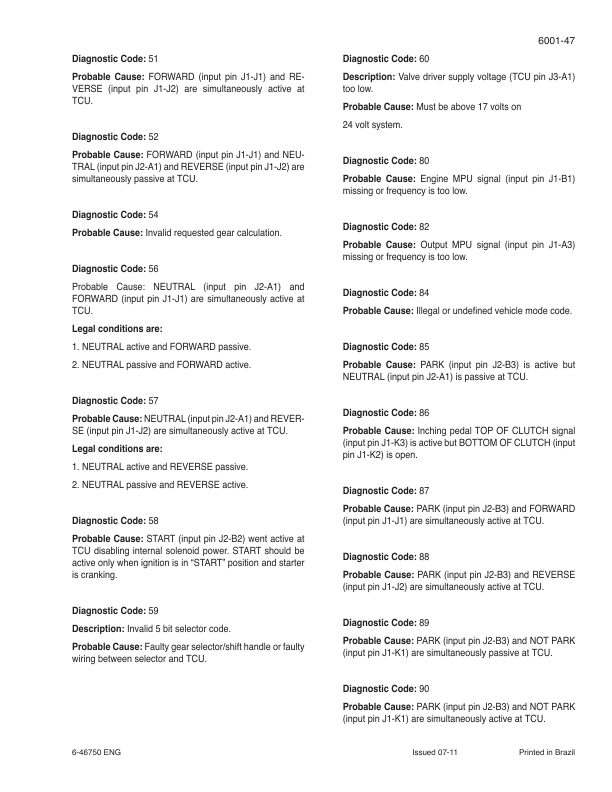 6001-47

Diagnostic Code: 51

Probable Cause: FORWARD (input pin J1-J1) and REVERSE (input pin J1-J2) are simultaneously active at TCU.

Diagnostic Code: 52

Probable Cause: FORWARD (input pin J1-J1) and NEUTRAL (input pin J2-A1) and REVERSE (input pin J1-J2) are simultaneously passive at TCU.

Diagnostic Code: 54

Probable Cause: Invalid requested gear calculation.

Diagnostic Code: 56

Probable Cause: NEUTRAL (input pin J2-A1) and FORWARD (input pin J1-J1) are simultaneously active at TCU.

Legal conditions are:

1. NEUTRAL active and FORWARD passive.

2. NEUTRAL passive and FORWARD active.

Diagnostic Code: 57

Probable Cause: NEUTRAL (input pin J2-A1) and REVERSE (input pin J1-J2) are simultaneously active at TCU.

Legal conditions are:

1. NEUTRAL active and REVERSE passive.

2. NEUTRAL passive and REVERSE active.

Diagnostic Code: 58

Probable Cause: START (input pin J2-B2) went active at TCU disabling internal solenoid power. START should be active only when ignition is in "START" position and starter is cranking.

Diagnostic Code: 59

Description: Invalid 5 bit selector code.

Probable Cause: Faulty gear selector/shift handle or faulty wiring between selector and TCU.

Diagnostic Code: 60

Description: Valve driver supply voltage (TCU pin J3-A1) too low.

Probable Cause: Must be above 17 volts on

24 volt system.

Diagnostic Code: 80

Probable Cause: Engine MPU signal (input pin J1-B1) missing or frequency is too low.

Diagnostic Code: 82

Probable Cause: Output MPU signal (input pin J1-A3) missing or frequency is too low.

Diagnostic Code: 84

Probable Cause: Illegal or undefined vehicle mode code.

Diagnostic Code: 85

Probable Cause: PARK (input pin J2-B3) is active but NEUTRAL (input pin J2-A1) is passive at TCU.

Diagnostic Code: 86

Probable Cause: Inching pedal TOP OF CLUTCH signal (input pin J1-K3) is active but BOTTOM OF CLUTCH (input pin J1-K2) is open.

Diagnostic Code: 87

Probable Cause: PARK (input pin J2-B3) and FORWARD (input pin J1-J1) are simultaneously active at TCU.

Diagnostic Code: 88

Probable Cause: PARK (input pin J2-B3) and REVERSE (input pin J1-J2) are simultaneously active at TCU.

Diagnostic Code: 89

Probable Cause: PARK (input pin J2-B3) and NOT PARK (input pin J1-K1) are simultaneously passive at TCU.

Diagnostic Code: 90

Probable Cause: PARK (input pin J2-B3) and NOT PARK (input pin J1-K1) are simultaneously active at TCU.

6-46750 ENG Issued 07-11 Printed in Brazil